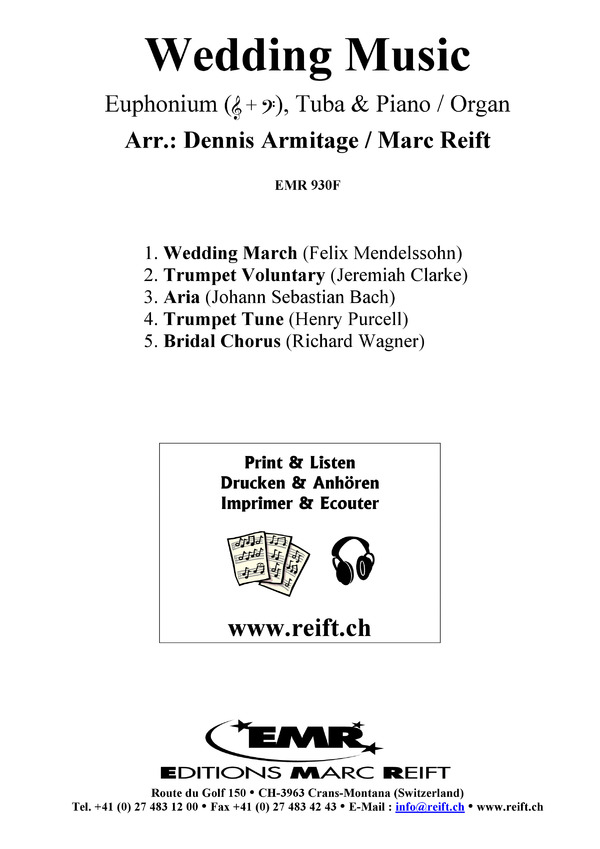 Wedding Music

Euphonium (𝄞 + 𝄢), Tuba & Piano / Organ

Arr.: Dennis Armitage / Marc Reift

EMR 930F

1. Wedding March (Felix Mendelssohn)
2. Trumpet Voluntary (Jeremiah Clarke)
3. Aria (Johann Sebastian Bach)
4. Trumpet Tune (Henry Purcell)
5. Bridal Chorus (Richard Wagner)

Print & Listen
Drucken & Anhören
Imprimer & Ecouter

www.reift.ch

EMR

EDITIONS MARC REIFT

Route du Golf 150 • CH-3963 Crans-Montana (Switzerland)
Tel. +41 (0) 27 483 12 00 • Fax +41 (0) 27 483 42 43 • E-Mail : info@reift.ch • www.reift.ch